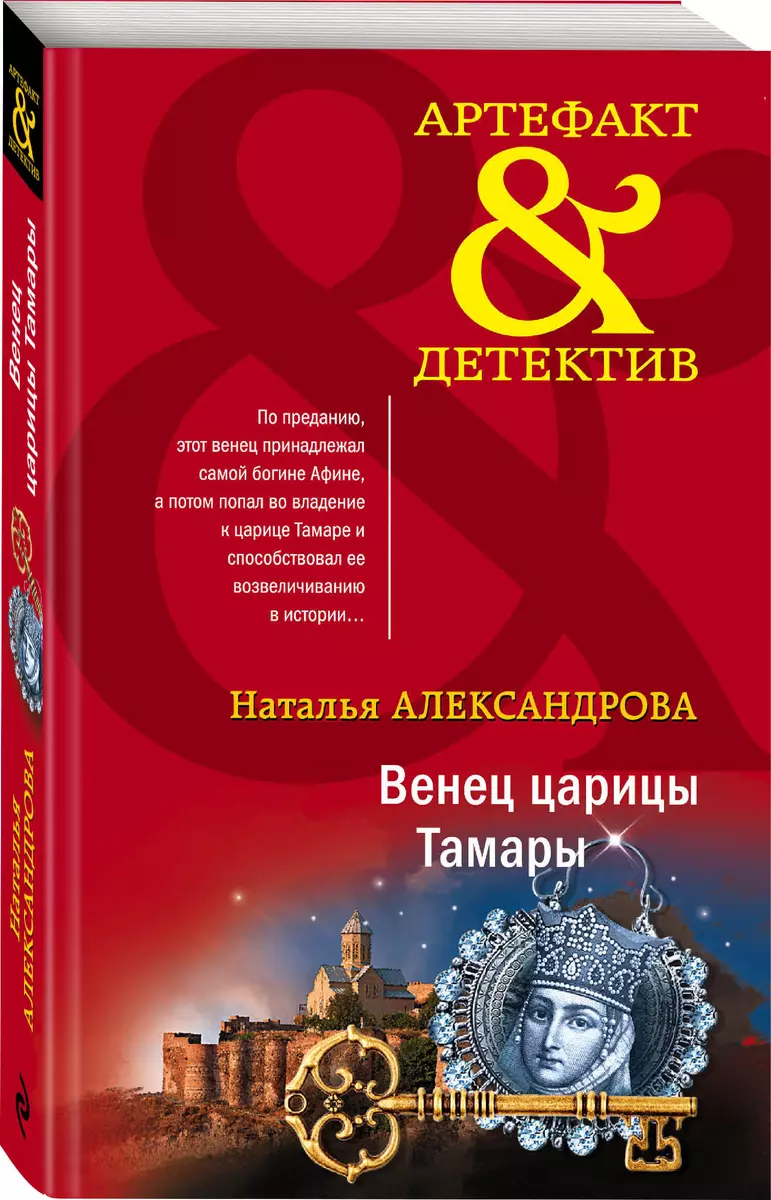 АРТЕФАКТ & ДЕТЕКТИВ

Венец царицы Тамары

Наталья АЛЕКСАНДРОВА

АРТЕФАКТ
&
ДЕТЕКТИВ

По преданию, этот венец принадлежал самой богине Афине, а потом попал во владение к царице Тамаре и способствовал ее возвеличиванию в истории…

Наталья АЛЕКСАНДРОВА

Венец царицы Тамары